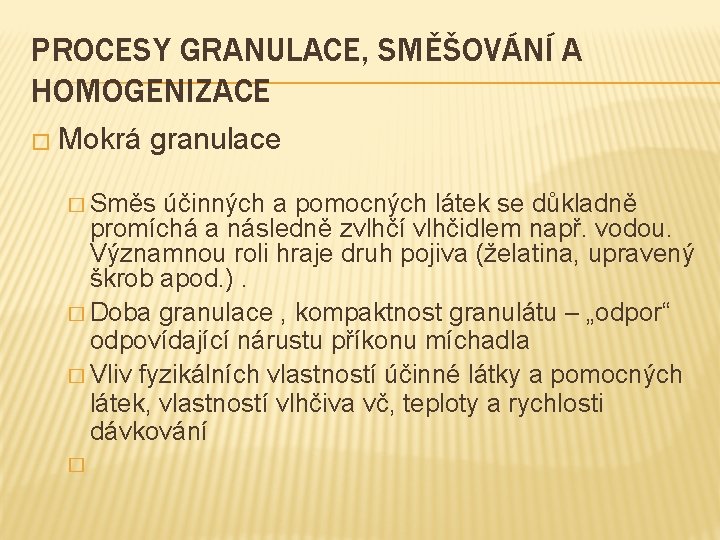 PROCESY GRANULACE, SMĚŠOVÁNÍ A HOMOGENIZACE

□ Mokrá granulace

□ Směs účinných a pomocných látek se důkladně promíchá a následně zvlhčí vlhčidlem např. vodou. Významnou roli hraje druh pojiva (želatina, upravený škrob apod.) .

□ Doba granulace , kompaktnost granulátu – „odpor“ odpovídající nárustu příkonu míchadla

□ Vliv fyzikálních vlastností účinné látky a pomocných látek, vlastností vlhčiva vč, teploty a rychlosti dávkování

□